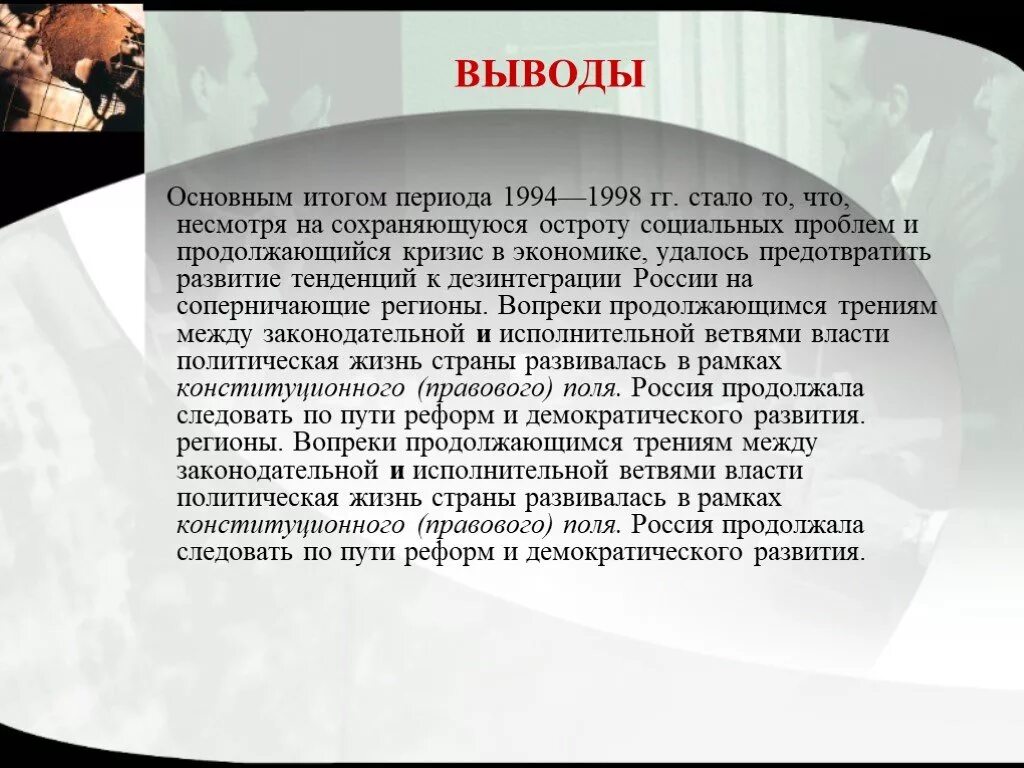 ВЫВОДЫ

Основным итогом периода 1994—1998 гг. стало то, что, несмотря на сохраняющуюся остроту социальных проблем и продолжающийся кризис в экономике, удалось предотвратить развитие тенденций к дезинтеграции России на соперничающие регионы. Вопреки продолжающимся трениям между законодательной и исполнительной ветвями власти политическая жизнь страны развивалась в рамках конституционного (правового) поля. Россия продолжала следовать по пути реформ и демократического развития. регионы. Вопреки продолжающимся трениям между законодательной и исполнительной ветвями власти политическая жизнь страны развивалась в рамках конституционного (правового) поля. Россия продолжала следовать по пути реформ и демократического развития.